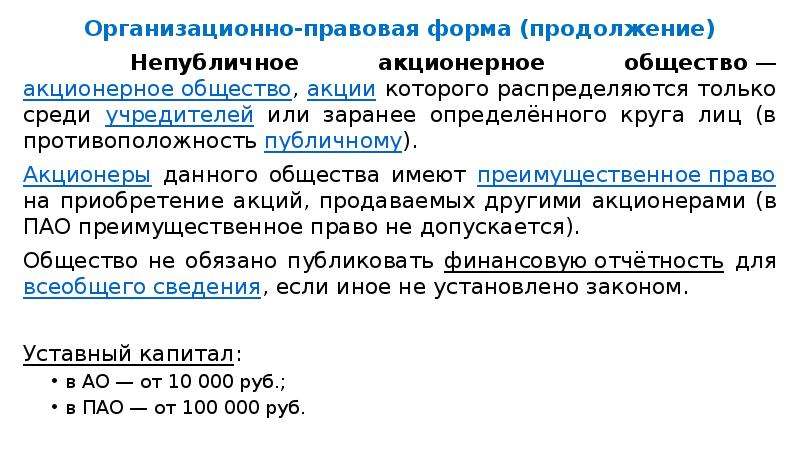 Организационно-правовая форма (продолжение)

Непубличное акционерное общество — акционерное общество, акции которого распределяются только среди учредителей или заранее определённого круга лиц (в противоположность публичному).

Акционеры данного общества имеют преимущественное право на приобретение акций, продаваемых другими акционерами (в ПАО преимущественное право не допускается).

Общество не обязано публиковать финансовую отчётность для всеобщего сведения, если иное не установлено законом.

Уставный капитал:
• в АО — от 10 000 руб.;
• в ПАО — от 100 000 руб.